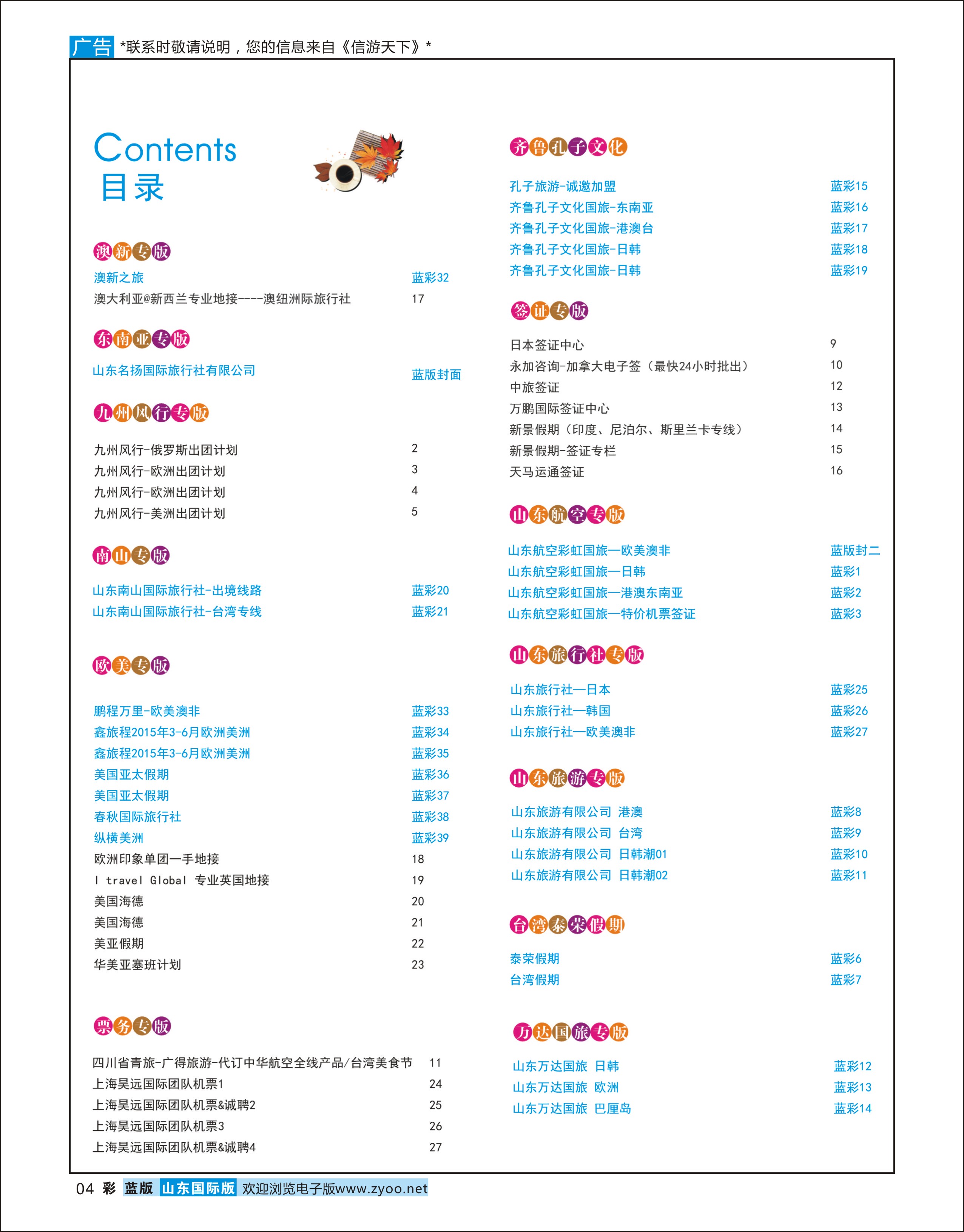 广告 *联系时敬请说明，您的信息来自《信游天下》*

Contents
目录

澳新专版
澳新之旅 蓝彩32
澳大利亚@新西兰专业地接----澳纽洲际旅行社 17

东南亚专版
山东名扬国际旅行社有限公司 蓝版封面

九州风行专版
九州风行-俄罗斯出团计划 2
九州风行-欧洲出团计划 3
九州风行-欧洲出团计划 4
九州风行-美洲出团计划 5

南山专版
山东南山国际旅行社-出境线路 蓝彩20
山东南山国际旅行社-台湾专线 蓝彩21

欧美专版
鹏程万里-欧美澳非 蓝彩33
鑫旅程2015年3-6月欧洲美洲 蓝彩34
鑫旅程2015年3-6月欧洲美洲 蓝彩35
美国亚太假期 蓝彩36
美国亚太假期 蓝彩37
春秋国际旅行社 蓝彩38
纵横美洲 蓝彩39
欧洲印象单团一手地接 18
I travel Global 专业英国地接 19
美国海德 20
美国海德 21
美亚假期 22
华美亚塞班计划 23

票务专版
四川省青旅-广得旅游-代订中华航空全线产品/台湾美食节 11
上海昊远国际团队机票1 24
上海昊远国际团队机票&诚聘2 25
上海昊远国际团队机票3 26
上海昊远国际团队机票&诚聘4 27

齐鲁孔子文化
孔子旅游-诚邀加盟 蓝彩15
齐鲁孔子文化国旅-东南亚 蓝彩16
齐鲁孔子文化国旅-港澳台 蓝彩17
齐鲁孔子文化国旅-日韩 蓝彩18
齐鲁孔子文化国旅-日韩 蓝彩19

签证专版
日本签证中心 9
永加咨询-加拿大电子签（最快24小时批出） 10
中旅签证 12
万鹏国际签证中心 13
新景假期（印度、尼泊尔、斯里兰卡专线） 14
新景假期-签证专栏 15
天马运通签证 16

山东航空专版
山东航空彩虹国旅—欧美澳非 蓝版封二
山东航空彩虹国旅—日韩 蓝彩1
山东航空彩虹国旅—港澳东南亚 蓝彩2
山东航空彩虹国旅—特价机票签证 蓝彩3

山东旅行社专版
山东旅行社—日本 蓝彩25
山东旅行社—韩国 蓝彩26
山东旅行社—欧美澳非 蓝彩27

山东旅游专版
山东旅游有限公司 港澳 蓝彩8
山东旅游有限公司 台湾 蓝彩9
山东旅游有限公司 日韩潮01 蓝彩10
山东旅游有限公司 日韩潮02 蓝彩11

台湾泰荣假期
泰荣假期 蓝彩6
台湾假期 蓝彩7

万达国旅专版
山东万达国旅 日韩 蓝彩12
山东万达国旅 欧洲 蓝彩13
山东万达国旅 巴厘岛 蓝彩14

04 彩 蓝版 山东国际版 欢迎浏览电子版www.zyoo.net